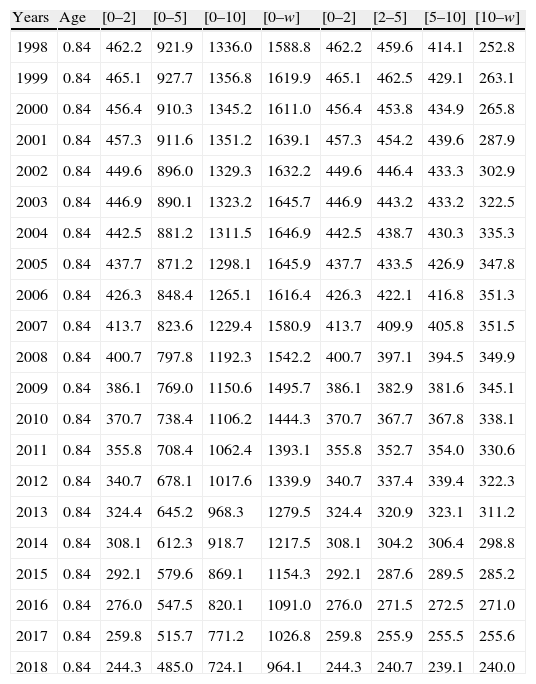 | Years | Age | [0–2] | [0–5] | [0–10] | [0–w] | [0–2] | [2–5] | [5–10] | [10–w] |
|---|---|---|---|---|---|---|---|---|---|
| 1998 | 0.84 | 462.2 | 921.9 | 1336.0 | 1588.8 | 462.2 | 459.6 | 414.1 | 252.8 |
| 1999 | 0.84 | 465.1 | 927.7 | 1356.8 | 1619.9 | 465.1 | 462.5 | 429.1 | 263.1 |
| 2000 | 0.84 | 456.4 | 910.3 | 1345.2 | 1611.0 | 456.4 | 453.8 | 434.9 | 265.8 |
| 2001 | 0.84 | 457.3 | 911.6 | 1351.2 | 1639.1 | 457.3 | 454.2 | 439.6 | 287.9 |
| 2002 | 0.84 | 449.6 | 896.0 | 1329.3 | 1632.2 | 449.6 | 446.4 | 433.3 | 302.9 |
| 2003 | 0.84 | 446.9 | 890.1 | 1323.2 | 1645.7 | 446.9 | 443.2 | 433.2 | 322.5 |
| 2004 | 0.84 | 442.5 | 881.2 | 1311.5 | 1646.9 | 442.5 | 438.7 | 430.3 | 335.3 |
| 2005 | 0.84 | 437.7 | 871.2 | 1298.1 | 1645.9 | 437.7 | 433.5 | 426.9 | 347.8 |
| 2006 | 0.84 | 426.3 | 848.4 | 1265.1 | 1616.4 | 426.3 | 422.1 | 416.8 | 351.3 |
| 2007 | 0.84 | 413.7 | 823.6 | 1229.4 | 1580.9 | 413.7 | 409.9 | 405.8 | 351.5 |
| 2008 | 0.84 | 400.7 | 797.8 | 1192.3 | 1542.2 | 400.7 | 397.1 | 394.5 | 349.9 |
| 2009 | 0.84 | 386.1 | 769.0 | 1150.6 | 1495.7 | 386.1 | 382.9 | 381.6 | 345.1 |
| 2010 | 0.84 | 370.7 | 738.4 | 1106.2 | 1444.3 | 370.7 | 367.7 | 367.8 | 338.1 |
| 2011 | 0.84 | 355.8 | 708.4 | 1062.4 | 1393.1 | 355.8 | 352.7 | 354.0 | 330.6 |
| 2012 | 0.84 | 340.7 | 678.1 | 1017.6 | 1339.9 | 340.7 | 337.4 | 339.4 | 322.3 |
| 2013 | 0.84 | 324.4 | 645.2 | 968.3 | 1279.5 | 324.4 | 320.9 | 323.1 | 311.2 |
| 2014 | 0.84 | 308.1 | 612.3 | 918.7 | 1217.5 | 308.1 | 304.2 | 306.4 | 298.8 |
| 2015 | 0.84 | 292.1 | 579.6 | 869.1 | 1154.3 | 292.1 | 287.6 | 289.5 | 285.2 |
| 2016 | 0.84 | 276.0 | 547.5 | 820.1 | 1091.0 | 276.0 | 271.5 | 272.5 | 271.0 |
| 2017 | 0.84 | 259.8 | 515.7 | 771.2 | 1026.8 | 259.8 | 255.9 | 255.5 | 255.6 |
| 2018 | 0.84 | 244.3 | 485.0 | 724.1 | 964.1 | 244.3 | 240.7 | 239.1 | 240.0 |